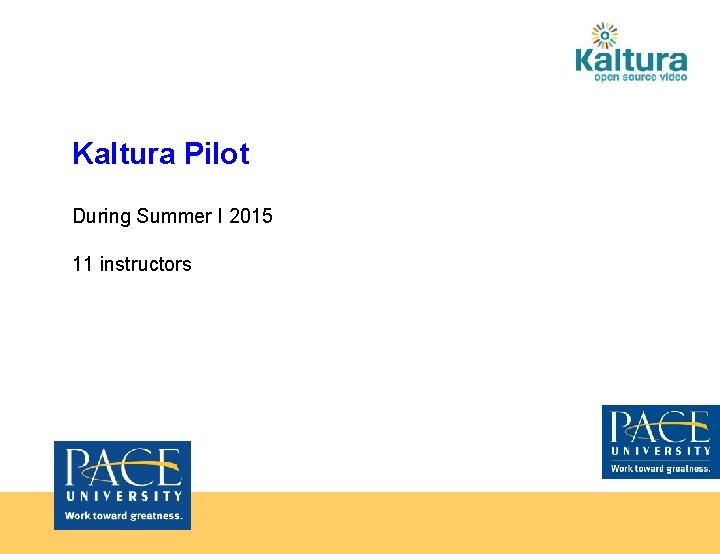 Kaltura
open source video

Kaltura Pilot

During Summer I 2015

11 instructors

PACE
UNIVERSITY
Work toward greatness.

PACE
UNIVERSITY
Work toward greatness.